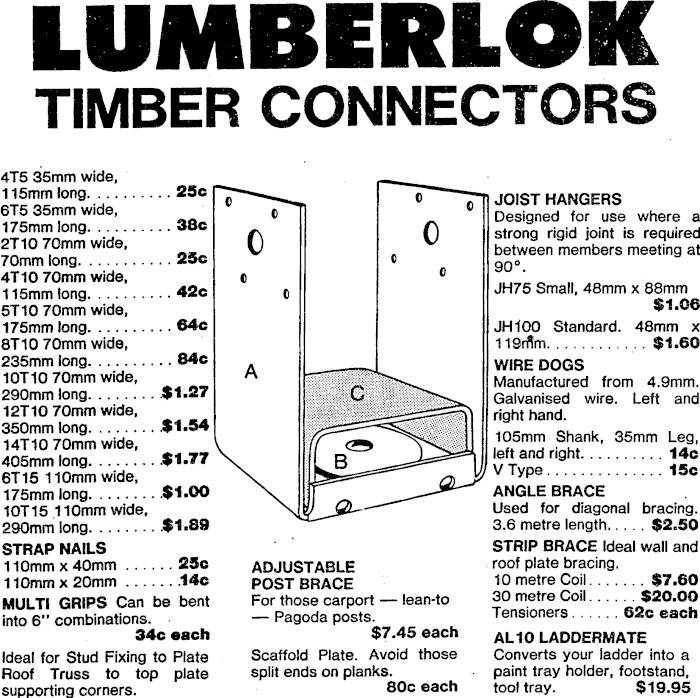 LUMBERLOK
TIMBER CONNECTORS

4T5 35mm wide,
115mm long. 25c
6T5 35mm wide,
175mm long. 38c
2T10 70mm wide,
70mm long. 25c
4T10 70mm wide,
115mm long. 42c
5T10 70mm wide,
175mm long. 64c
8T10 70mm wide,
235mm long. 84c
10T10 70mm wide,
290mm long. $1.27
12T10 70mm wide,
350mm long. $1.54
14T10 70mm wide,
405mm long. $1.77
6T15 110mm wide,
175mm long. $1.00
10T15 110mm wide,
290mm long. $1.89

STRAP NAILS
110mm x 40mm 25c
110mm x 20mm 14c

MULTI GRIPS Can be bent into 6" combinations.
34c each

Ideal for Stud Fixing to Plate Roof Truss to top plate supporting corners.

A
C
B

ADJUSTABLE
POST BRACE
For those carport — lean-to — Pagoda posts.
$7.45 each

Scaffold Plate. Avoid those split ends on planks.
80c each

JOIST HANGERS
Designed for use where a strong rigid joint is required between members meeting at 90°.

JH75 Small, 48mm x 88mm
$1.06

JH100 Standard. 48mm x 119mm. $1.60

WIRE DOGS
Manufactured from 4.9mm. Galvanised wire. Left and right hand.

105mm Shank, 35mm Leg, left and right. 14c
V Type 15c

ANGLE BRACE
Used for diagonal bracing. 3.6 metre length. $2.50

STRIP BRACE Ideal wall and roof plate bracing.
10 metre Coil $7.60
30 metre Coil $20.00
Tensioners 62c each

AL10 LADDERMATE
Converts your ladder into a paint tray holder, footstand, tool tray. $19.95